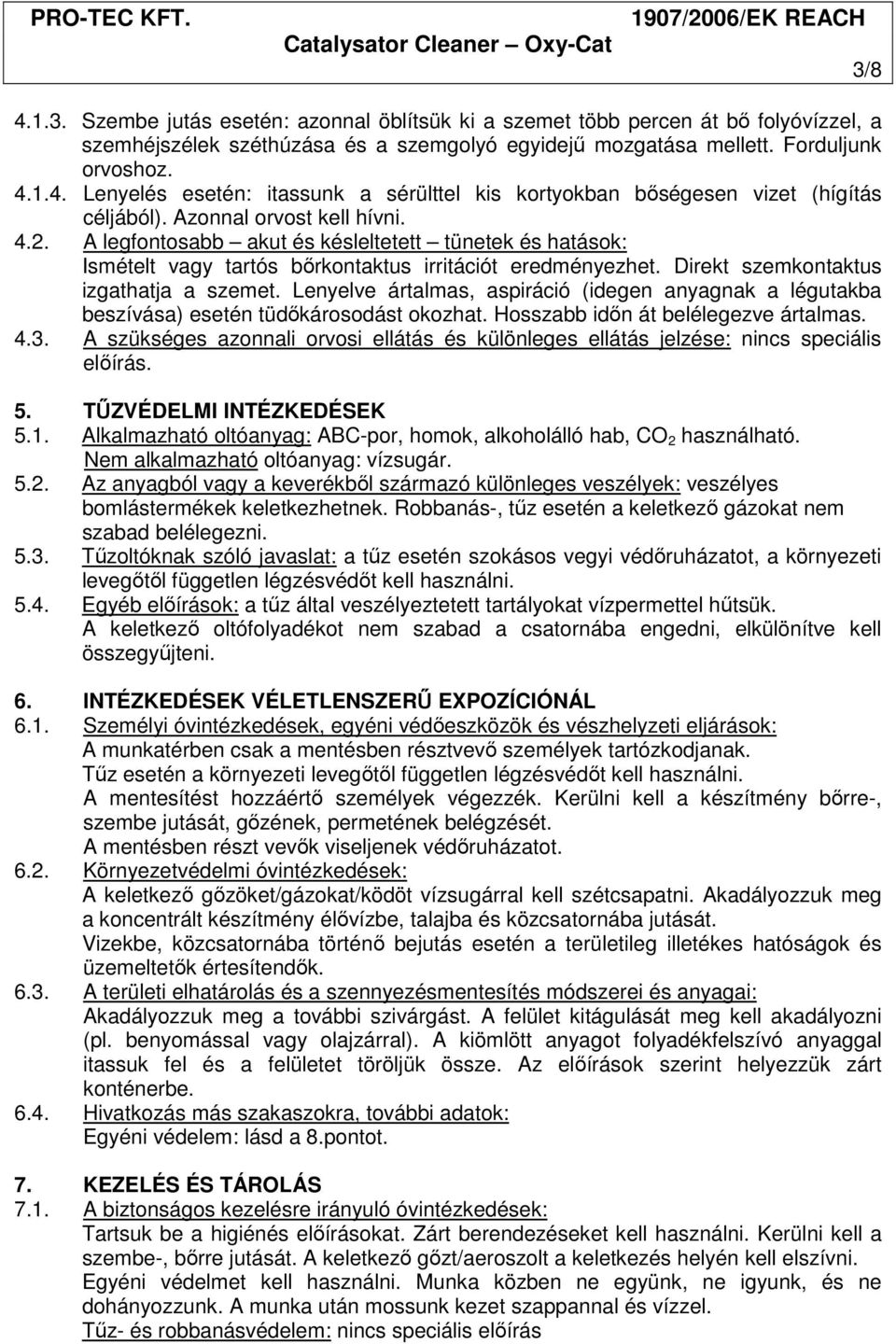 PRO-TEC KFT. 1907/2006/EK REACH
Catalysator Cleaner – Oxy-Cat
3/8

4.1.3. Szembe jutás esetén: azonnal öblítsük ki a szemet több percen át bő folyóvízzel, a szemhéjszélek széthúzása és a szemgolyó egyidejű mozgatása mellett. Forduljunk orvoshoz.
4.1.4. Lenyelés esetén: itassunk a sérülttel kis kortyokban bőségesen vizet (hígítás céljából). Azonnal orvost kell hívni.
4.2. A legfontosabb – akut és késleltetett – tünetek és hatások: Ismételt vagy tartós bőrkontaktus irritációt eredményezhet. Direkt szemkontaktus izgathatja a szemet. Lenyelve ártalmas, aspiráció (idegen anyagnak a légutakba beszívása) esetén tüdőkárosodást okozhat. Hosszabb időn át belélegezve ártalmas.
4.3. A szükséges azonnali orvosi ellátás és különleges ellátás jelzése: nincs speciális előírás.

5. TŰZVÉDELMI INTÉZKEDÉSEK
5.1. Alkalmazható oltóanyag: ABC-por, homok, alkoholálló hab, $CO_2$ használható. Nem alkalmazható oltóanyag: vízsugár.
5.2. Az anyagból vagy a keverékből származó különleges veszélyek: veszélyes bomlástermékek keletkezhetnek. Robbanás-, tűz esetén a keletkező gázokat nem szabad belélegezni.
5.3. Tűzoltóknak szóló javaslat: a tűz esetén szokásos vegyi védőruházatot, a környezeti levegőtől független légzésvédőt kell használni.
5.4. Egyéb előírások: a tűz által veszélyeztetett tartályokat vízpermettel hűtsük. A keletkező oltófolyadékot nem szabad a csatornába engedni, elkülönítve kell összegyűjteni.

6. INTÉZKEDÉSEK VÉLETLENSZERŰ EXPOZÍCIÓNÁL
6.1. Személyi óvintézkedések, egyéni védőeszközök és vészhelyzeti eljárások:
A munkatérben csak a mentésben résztvevő személyek tartózkodjanak.
Tűz esetén a környezeti levegőtől független légzésvédőt kell használni.
A mentesítést hozzáértő személyek végezzék. Kerülni kell a készítmény bőrre-, szembe jutását, gőzének, permetének belégzését.
A mentésben részt vevők viseljenek védőruházatot.
6.2. Környezetvédelmi óvintézkedések:
A keletkező gőzöket/gázokat/ködöt vízsugárral kell szétcsapatni. Akadályozzuk meg a koncentrált készítmény élővízbe, talajba és közcsatornába jutását.
Vizekbe, közcsatornába történő bejutás esetén a területileg illetékes hatóságok és üzemeltetők értesítendők.
6.3. A területi elhatárolás és a szennyezésmentesítés módszerei és anyagai:
Akadályozzuk meg a további szivárgást. A felület kitágulását meg kell akadályozni (pl. benyomással vagy olajzárral). A kiömlött anyagot folyadékfelszívó anyaggal itassuk fel és a felületet töröljük össze. Az előírások szerint helyezzük zárt konténerbe.
6.4. Hivatkozás más szakaszokra, további adatok:
Egyéni védelem: lásd a 8.pontot.

7. KEZELÉS ÉS TÁROLÁS
7.1. A biztonságos kezelésre irányuló óvintézkedések:
Tartsuk be a higiénés előírásokat. Zárt berendezéseket kell használni. Kerülni kell a szembe-, bőrre jutását. A keletkező gőzt/aeroszolt a keletkezés helyén kell elszívni. Egyéni védelmet kell használni. Munka közben ne együnk, ne igyunk, és ne dohányozzunk. A munka után mossunk kezet szappannal és vízzel.
Tűz- és robbanásvédelem: nincs speciális előírás